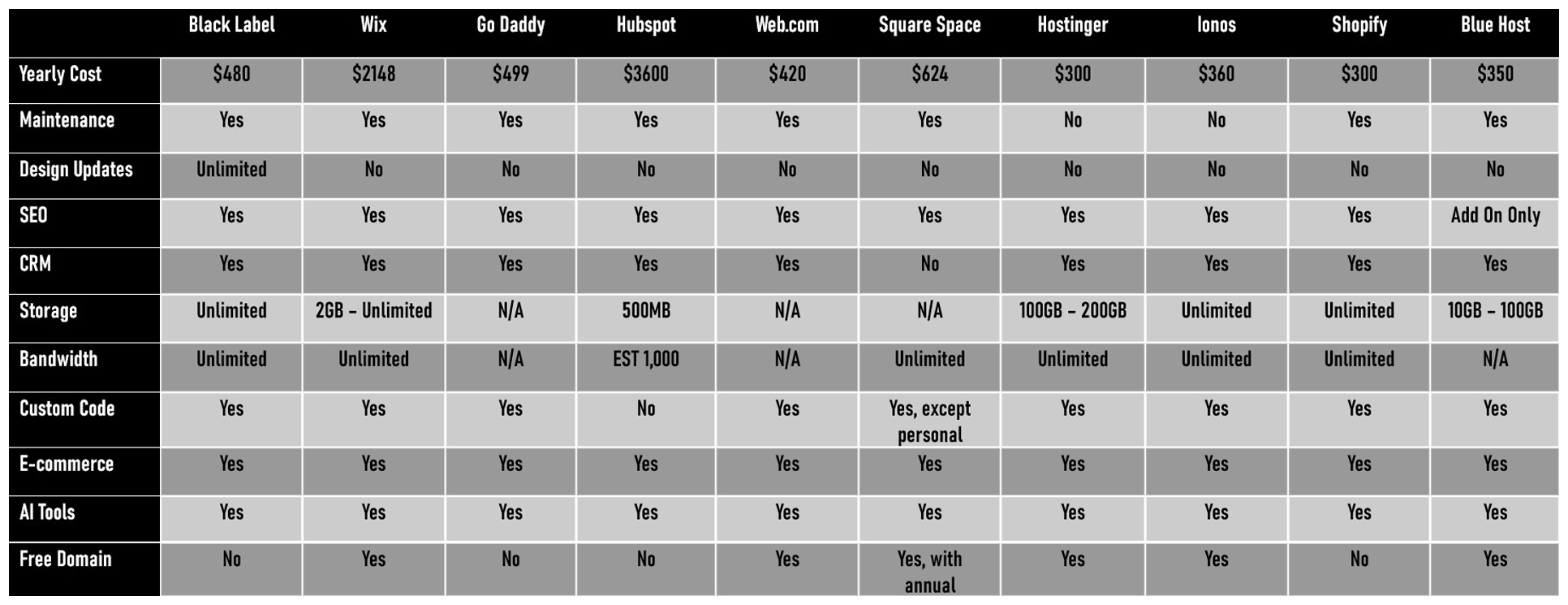 |  | Black Label | Wix | Go Daddy | Hubspot | Web.com | Square Space | Hostinger | Ionos | Shopify | Blue Host |
|---|---|---|---|---|---|---|---|---|---|---|
| Yearly Cost | \$480 | \$2148 | \$499 | \$3600 | \$420 | \$624 | \$300 | \$360 | \$300 | \$350 |
| Maintenance | Yes | Yes | Yes | Yes | Yes | Yes | No | No | Yes | Yes |
| Design Updates | Unlimited | No | No | No | No | No | No | No | No | No |
| SEO | Yes | Yes | Yes | Yes | Yes | Yes | Yes | Yes | Yes | Add On Only |
| CRM | Yes | Yes | Yes | Yes | Yes | No | Yes | Yes | Yes | Yes |
| Storage | Unlimited | 2GB – Unlimited | N/A | 500MB | N/A | N/A | 100GB – 200GB | Unlimited | Unlimited | 10GB – 100GB |
| Bandwidth | Unlimited | Unlimited | N/A | EST 1,000 | N/A | Unlimited | Unlimited | Unlimited | Unlimited | N/A |
| Custom Code | Yes | Yes | Yes | No | Yes | Yes, except personal | Yes | Yes | Yes | Yes |
| E-commerce | Yes | Yes | Yes | Yes | Yes | Yes | Yes | Yes | Yes | Yes |
| AI Tools | Yes | Yes | Yes | Yes | Yes | Yes | Yes | Yes | Yes | Yes |
| Free Domain | No | Yes | No | No | Yes | Yes, with annual | Yes | Yes | No | Yes |